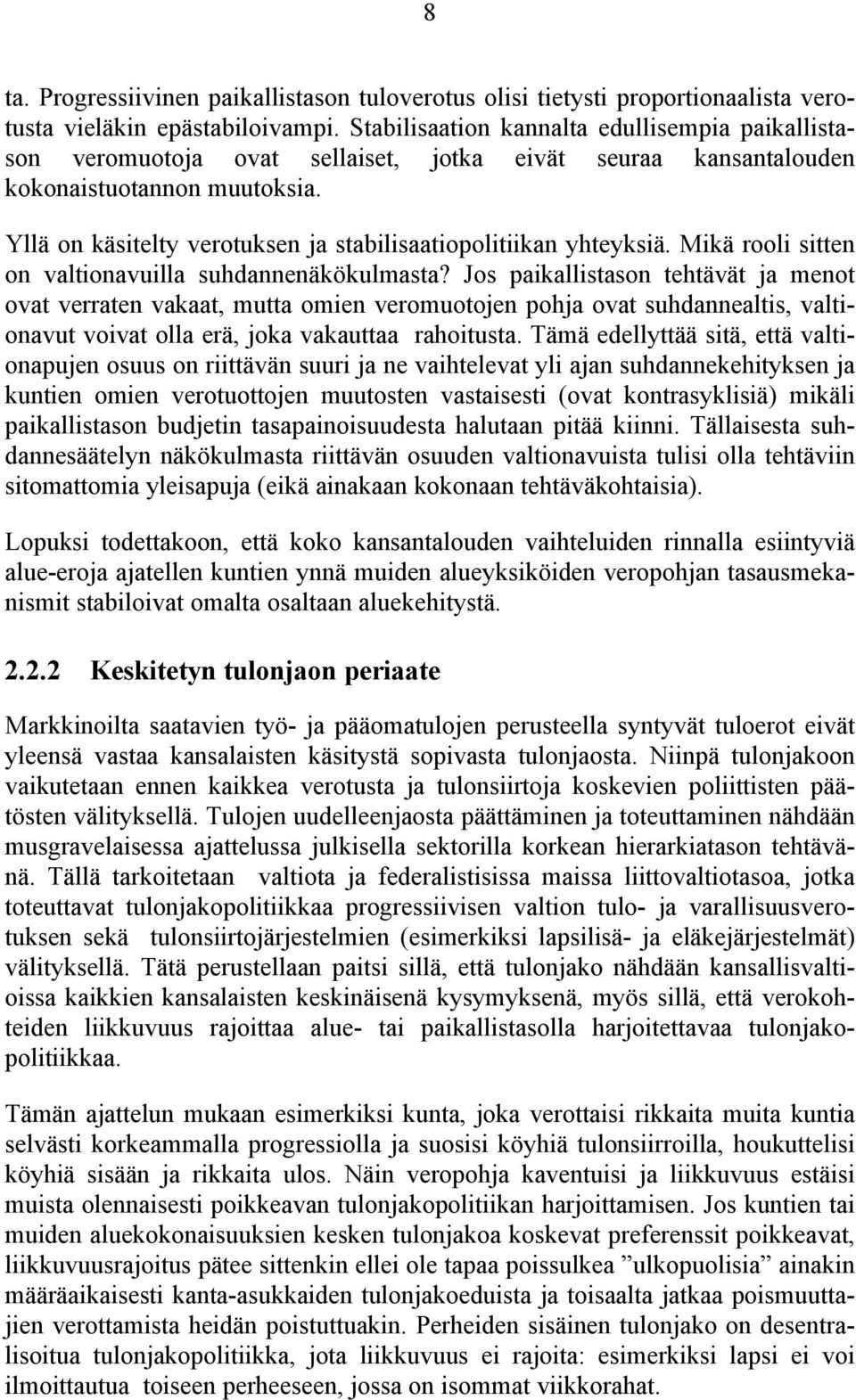 8

ta. Progressiivinen paikallistason tuloverotus olisi tietysti proportionaalista verotusta vieläkin epästabiloivampi. Stabilisaation kannalta edullisempia paikallistason veromuotoja ovat sellaiset, jotka eivät seuraa kansantalouden kokonaistuotannon muutoksia.

Yllä on käsitelty verotuksen ja stabilisaatiopolitiikan yhteyksiä. Mikä rooli sitten on valtionavuilla suhdannenäkökulmasta? Jos paikallistason tehtävät ja menot ovat verraten vakaat, mutta omien veromuotojen pohja ovat suhdannealtis, valtionavut voivat olla erä, joka vakauttaa rahoitusta. Tämä edellyttää sitä, että valtionapujen osuus on riittävän suuri ja ne vaihtelevat yli ajan suhdannekehityksen ja kuntien omien verotuottojen muutosten vastaisesti (ovat kontrasyklisiä) mikäli paikallistason budjetin tasapainoisuudesta halutaan pitää kiinni. Tällaisesta suhdannesäätelyn näkökulmasta riittävän osuuden valtionavuista tulisi olla tehtäviin sitomattomia yleisapuja (eikä ainakaan kokonaan tehtäväkohtaisia).

Lopuksi todettakoon, että koko kansantalouden vaihteluiden rinnalla esiintyviä alue-eroja ajatellen kuntien ynnä muiden alueyksiköiden veropohjan tasausmekanismit stabiloivat omalta osaltaan aluekehitystä.

2.2.2 Keskitetyn tulonjaon periaate

Markkinoilta saatavien työ- ja pääomatulojen perusteella syntyvät tuloerot eivät yleensä vastaa kansalaisten käsitystä sopivasta tulonjaosta. Niinpä tulonjakoon vaikutetaan ennen kaikkea verotusta ja tulonsiirtoja koskevien poliittisten päätösten välityksellä. Tulojen uudelleenjaosta päättäminen ja toteuttaminen nähdään musgravelaisessa ajattelussa julkisella sektorilla korkean hierarkiatason tehtävänä. Tällä tarkoitetaan valtiota ja federalistisissa maissa liittovaltiotasoa, jotka toteuttavat tulonjakopolitiikkaa progressiivisen valtion tulo- ja varallisuusverotuksen sekä tulonsiirtojärjestelmien (esimerkiksi lapsilisä- ja eläkejärjestelmät) välityksellä. Tätä perustellaan paitsi sillä, että tulonjako nähdään kansallisvaltioissa kaikkien kansalaisten keskinäisenä kysymyksenä, myös sillä, että verokohteiden liikkuvuus rajoittaa alue- tai paikallistasolla harjoitettavaa tulonjakopolitiikkaa.

Tämän ajattelun mukaan esimerkiksi kunta, joka verottaisi rikkaita muita kuntia selvästi korkeammalla progressiolla ja suosisi köyhiä tulonsiirroilla, houkuttelisi köyhiä sisään ja rikkaita ulos. Näin veropohja kaventuisi ja liikkuvuus estäisi muista olennaisesti poikkeavan tulonjakopolitiikan harjoittamisen. Jos kuntien tai muiden aluekokonaisuuksien kesken tulonjakoa koskevat preferenssit poikkeavat, liikkuvuusrajoitus pätee sittenkin ellei ole tapaa poissulkea ”ulkopuolisia” ainakin määräaikaisesti kanta-asukkaiden tulonjakoeduista ja toisaalta jatkaa poismuuttajien verottamista heidän poistuttuakin. Perheiden sisäinen tulonjako on desentralisoitua tulonjakopolitiikka, jota liikkuvuus ei rajoita: esimerkiksi lapsi ei voi ilmoittautua toiseen perheeseen, jossa on isommat viikkorahat.